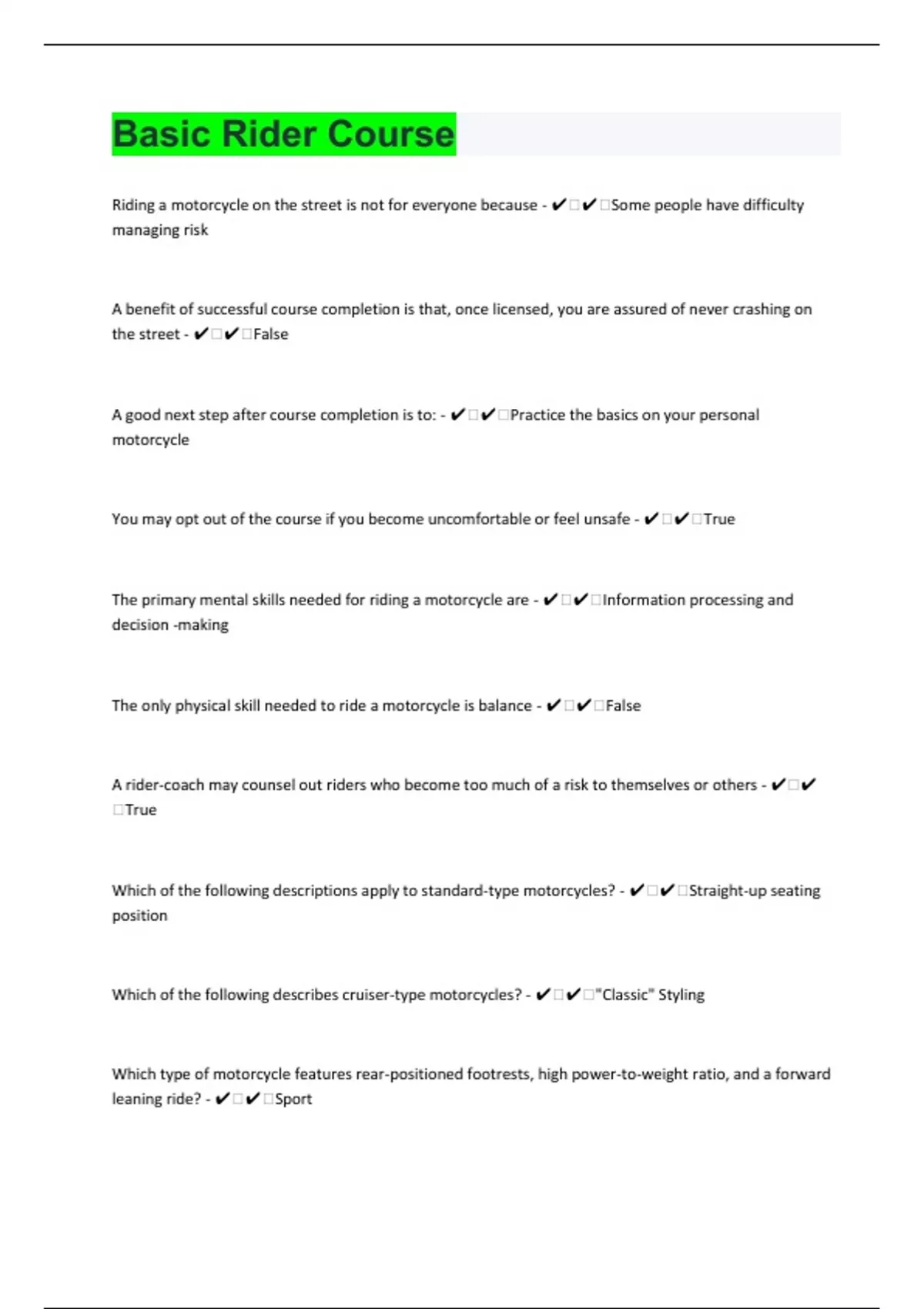 Basic Rider Course

Riding a motorcycle on the street is not for everyone because - ✔✔Some people have difficulty managing risk

A benefit of successful course completion is that, once licensed, you are assured of never crashing on the street - ✔✔False

A good next step after course completion is to: - ✔✔Practice the basics on your personal motorcycle

You may opt out of the course if you become uncomfortable or feel unsafe - ✔✔True

The primary mental skills needed for riding a motorcycle are - ✔✔Information processing and decision -making

The only physical skill needed to ride a motorcycle is balance - ✔✔False

A rider-coach may counsel out riders who become too much of a risk to themselves or others - ✔✔True

Which of the following descriptions apply to standard-type motorcycles? - ✔✔Straight-up seating position

Which of the following describes cruiser-type motorcycles? - ✔✔"Classic" Styling

Which type of motorcycle features rear-positioned footrests, high power-to-weight ratio, and a forward leaning ride? - ✔✔Sport